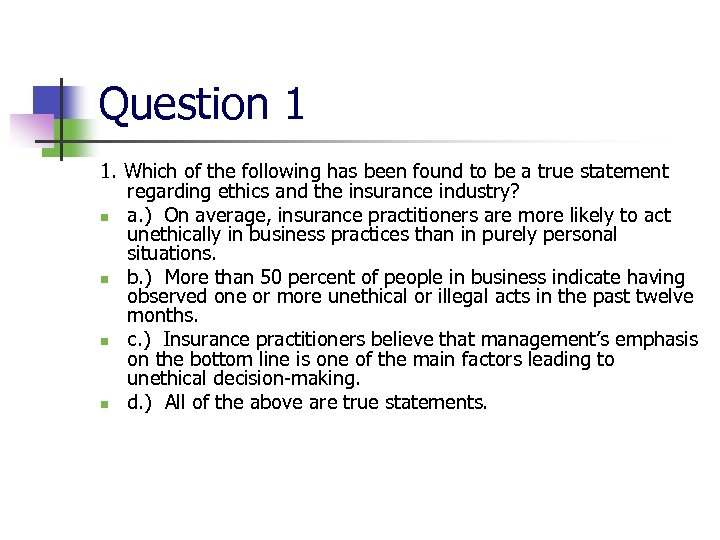 Question 1

1. Which of the following has been found to be a true statement regarding ethics and the insurance industry?

a.) On average, insurance practitioners are more likely to act unethically in business practices than in purely personal situations.

b.) More than 50 percent of people in business indicate having observed one or more unethical or illegal acts in the past twelve months.

c.) Insurance practitioners believe that management's emphasis on the bottom line is one of the main factors leading to unethical decision-making.

d.) All of the above are true statements.